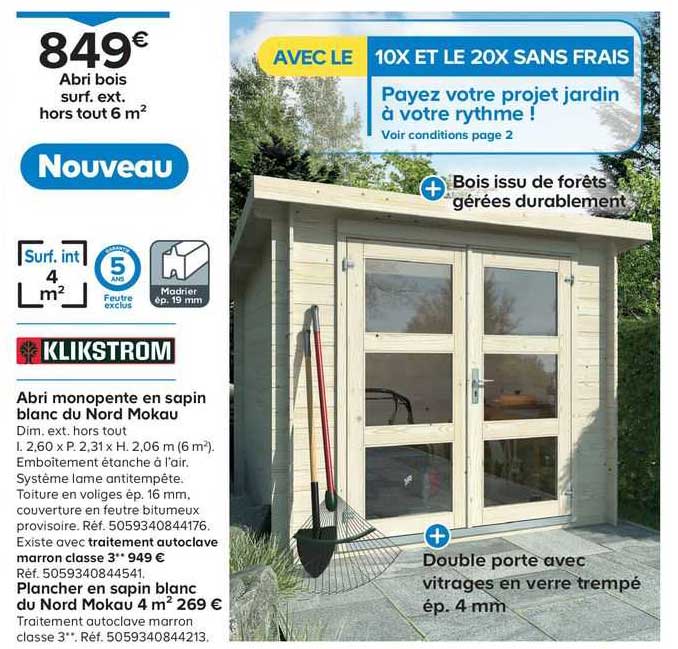 849€
Abri bois surf. ext. hors tout 6 m$^2$

Nouveau

Surf. int 4 m$^2$

GARANTIE 5 ANS Feutre exclus

Madrier ép. 19 mm

KLIKSTROM

Abri monopente en sapin blanc du Nord Mokau
Dim. ext. hors tout l. 2,60 x P. 2,31 x H. 2,06 m (6 m$^2$). Emboîtement étanche à l'air. Système lame antitempête. Toiture en voliges ép. 16 mm, couverture en feutre bitumeux provisoire. Réf. 5059340844176. Existe avec traitement autoclave marron classe 3** 949 € Réf. 5059340844541.
Plancher en sapin blanc du Nord Mokau 4 m$^2$ 269 €
Traitement autoclave marron classe 3**. Réf. 5059340844213.

AVEC LE 10X ET LE 20X SANS FRAIS
Payez votre projet jardin à votre rythme !
Voir conditions page 2

+ Bois issu de forêts gérées durablement

+ Double porte avec vitrages en verre trempé ép. 4 mm